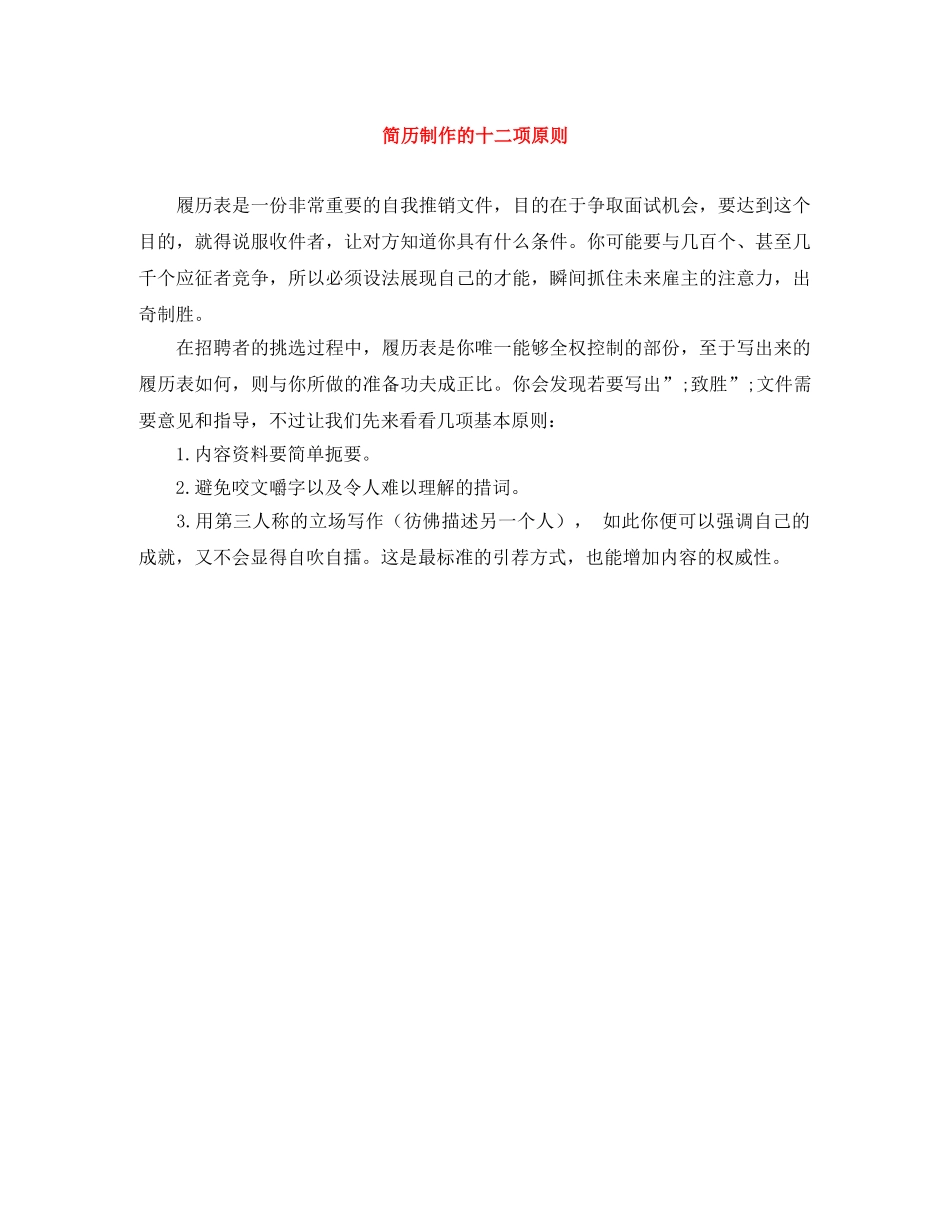 简历制作的十二项原则

履历表是一份非常重要的自我推销文件，目的在于争取面试机会，要达到这个目的，就得说服收件者，让对方知道你具有什么条件。你可能要与几百个、甚至几千个应征者竞争，所以必须设法展现自己的才能，瞬间抓住未来雇主的注意力，出奇制胜。

在招聘者的挑选过程中，履历表是你唯一能够全权控制的部份，至于写出来的履历表如何，则与你所做的准备功夫成正比。你会发现若要写出”;致胜”;文件需要意见和指导，不过让我们先来看看几项基本原则：

1.内容资料要简单扼要。

2.避免咬文嚼字以及令人难以理解的措词。

3.用第三人称的立场写作（彷佛描述另一个人），　如此你便可以强调自己的成就，又不会显得自吹自擂。这是最标准的引荐方式，也能增加内容的权威性。